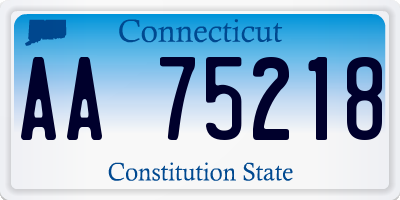 Connecticut

AA 75218

Constitution State